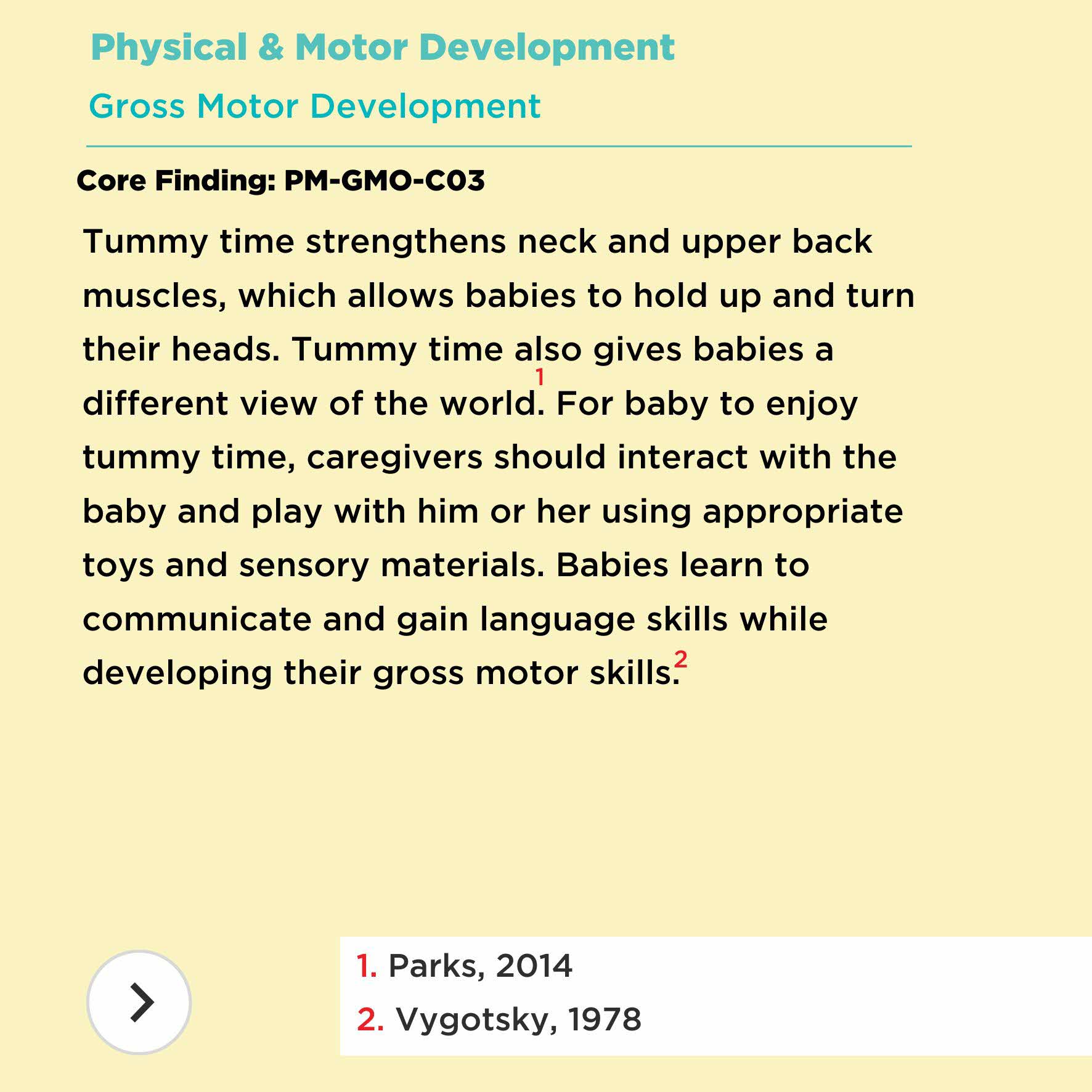 Physical & Motor Development

Gross Motor Development

Core Finding: PM-GMO-C03

Tummy time strengthens neck and upper back muscles, which allows babies to hold up and turn their heads. Tummy time also gives babies a different view of the world.$^{1}$ For baby to enjoy tummy time, caregivers should interact with the baby and play with him or her using appropriate toys and sensory materials. Babies learn to communicate and gain language skills while developing their gross motor skills.$^{2}$

1. Parks, 2014
2. Vygotsky, 1978